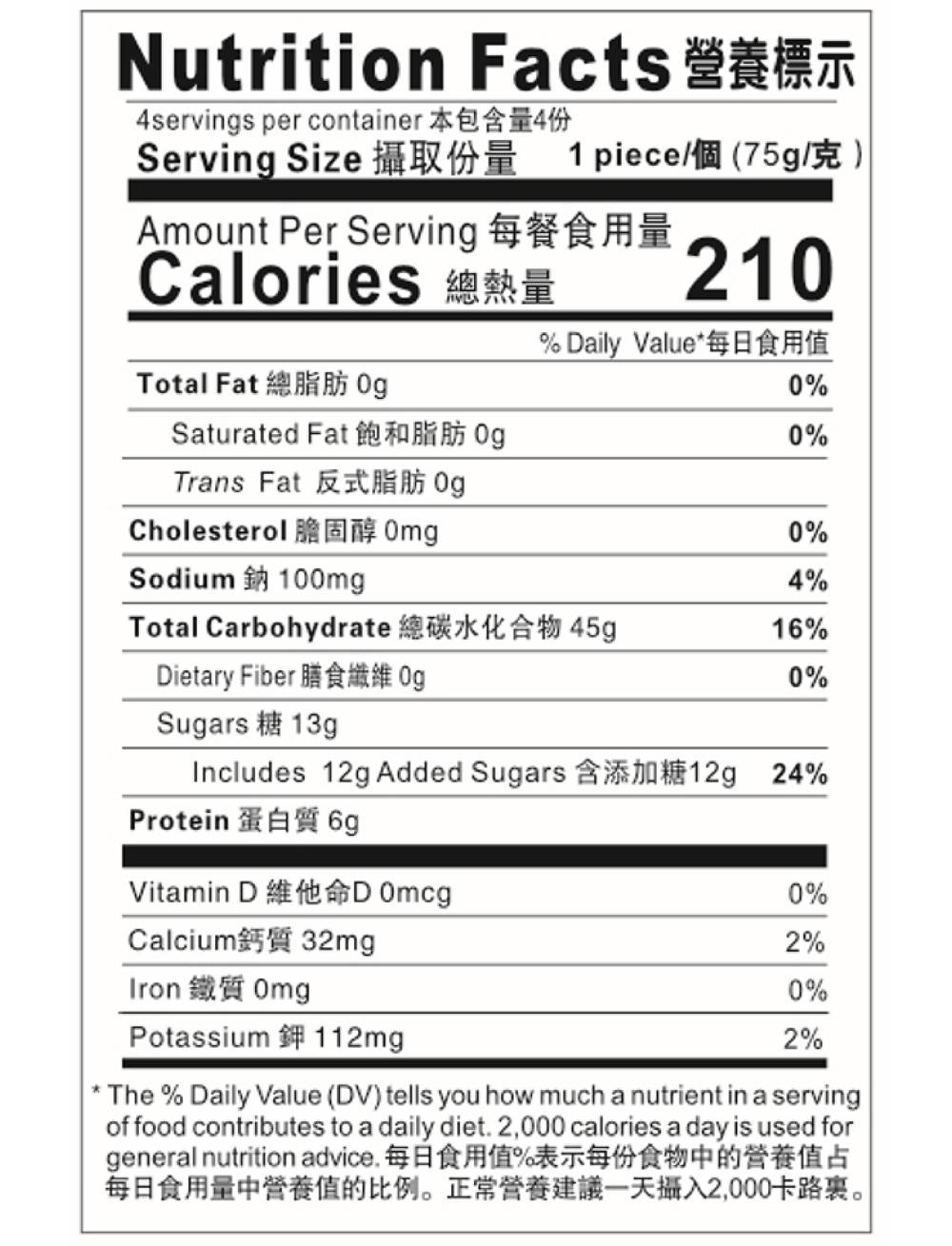 Nutrition Facts 營養標示

4servings per container 本包含量4份

Serving Size 攝取份量 1 piece/個 (75g/克)

Amount Per Serving 每餐食用量

Calories 總熱量 210

% Daily Value*每日食用值

Total Fat 總脂肪 0g 0%

Saturated Fat 飽和脂肪 0g 0%

Trans Fat 反式脂肪 0g

Cholesterol 膽固醇 0mg 0%

Sodium 鈉 100mg 4%

Total Carbohydrate 總碳水化合物 45g 16%

Dietary Fiber 膳食纖維 0g 0%

Sugars 糖 13g

Includes 12g Added Sugars 含添加糖12g 24%

Protein 蛋白質 6g

Vitamin D 維他命D 0mcg 0%

Calcium鈣質 32mg 2%

Iron 鐵質 0mg 0%

Potassium 鉀 112mg 2%

* The % Daily Value (DV) tells you how much a nutrient in a serving of food contributes to a daily diet. 2,000 calories a day is used for general nutrition advice. 每日食用值%表示每份食物中的營養值占每日食用量中營養值的比例。正常營養建議一天攝入2,000卡路裏。